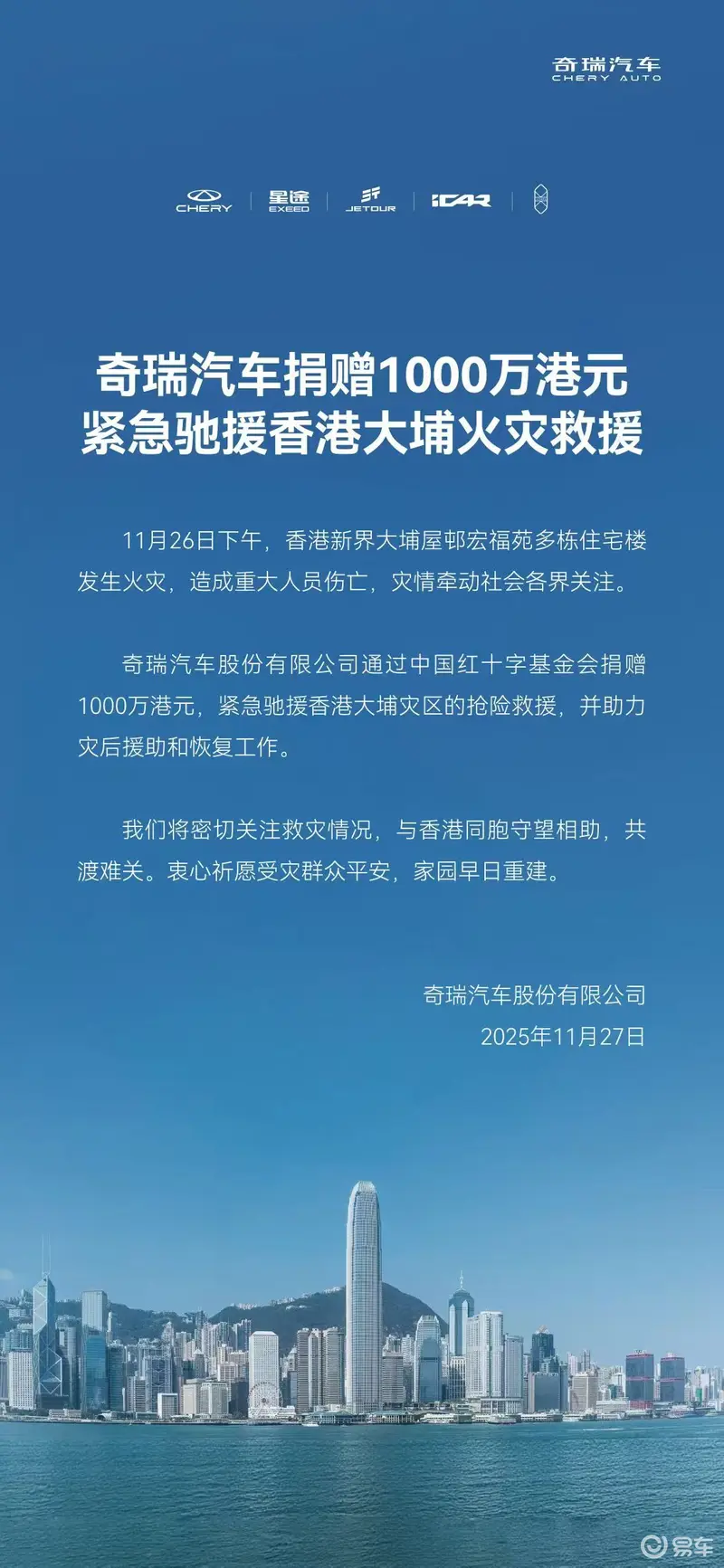 奇瑞汽车
CHERY AUTO

CHERY
星途
EXEED
JETOUR
iCAR

奇瑞汽车捐赠1000万港元
紧急驰援香港大埔火灾救援

11月26日下午，香港新界大埔屋邨宏福苑多栋住宅楼发生火灾，造成重大人员伤亡，灾情牵动社会各界关注。

奇瑞汽车股份有限公司通过中国红十字基金会捐赠1000万港元，紧急驰援香港大埔灾区的抢险救援，并助力灾后援助和恢复工作。

我们将密切关注救灾情况，与香港同胞守望相助，共渡难关。衷心祈愿受灾群众平安，家园早日重建。

奇瑞汽车股份有限公司
2025年11月27日

易车